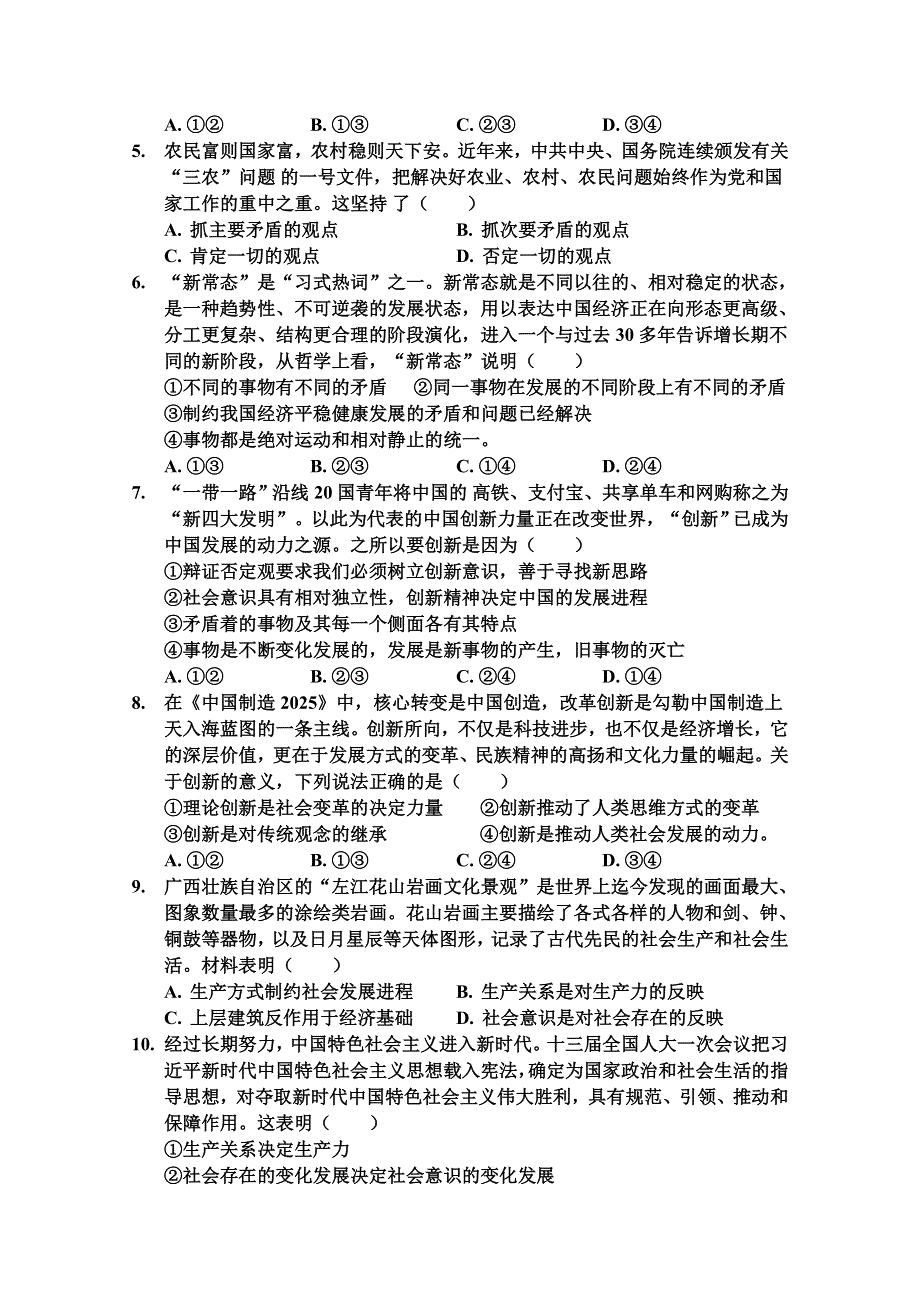 A. ①②　　B. ①③　　C. ②③　　D. ③④

5. 农民富则国家富，农村稳则天下安。近年来，中共中央、国务院连续颁发有关“三农”问题 的一号文件，把解决好农业、农村、农民问题始终作为党和国家工作的重中之重。这坚持 了（　　）
A. 抓主要矛盾的观点　　B. 抓次要矛盾的观点
C. 肯定一切的观点　　D. 否定一切的观点

6. “新常态”是“习式热词”之一。新常态就是不同以往的、相对稳定的状态，是一种趋势性、不可逆袭的发展状态，用以表达中国经济正在向形态更高级、分工更复杂、结构更合理的阶段演化，进入一个与过去 30 多年告诉增长期不同的新阶段，从哲学上看，“新常态”说明（　　）
①不同的事物有不同的矛盾　②同一事物在发展的不同阶段上有不同的矛盾
③制约我国经济平稳健康发展的矛盾和问题已经解决
④事物都是绝对运动和相对静止的统一。
A. ①③　　B. ②③　　C. ①④　　D. ②④

7. “一带一路”沿线 20 国青年将中国的 高铁、支付宝、共享单车和网购称之为“新四大发明”。以此为代表的中国创新力量正在改变世界，“创新”已成为中国发展的动力之源。之所以要创新是因为（　　）
①辩证否定观要求我们必须树立创新意识，善于寻找新思路
②社会意识具有相对独立性，创新精神决定中国的发展进程
③矛盾着的事物及其每一个侧面各有其特点
④事物是不断变化发展的，发展是新事物的产生，旧事物的灭亡
A. ①②　　B. ②③　　C. ②④　　D. ①④

8. 在《中国制造 2025》中，核心转变是中国创造，改革创新是勾勒中国制造上天入海蓝图的一条主线。创新所向，不仅是科技进步，也不仅是经济增长，它的深层价值，更在于发展方式的变革、民族精神的高扬和文化力量的崛起。关于创新的意义，下列说法正确的是（　　）
①理论创新是社会变革的决定力量　②创新推动了人类思维方式的变革
③创新是对传统观念的继承　④创新是推动人类社会发展的动力。
A. ①②　　B. ①③　　C. ②④　　D. ③④

9. 广西壮族自治区的“左江花山岩画文化景观”是世界上迄今发现的画面最大、图象数量最多的涂绘类岩画。花山岩画主要描绘了各式各样的人物和剑、钟、铜鼓等器物，以及日月星辰等天体图形，记录了古代先民的社会生产和社会生活。材料表明（　　）
A. 生产方式制约社会发展进程　　B. 生产关系是对生产力的反映
C. 上层建筑反作用于经济基础　　D. 社会意识是对社会存在的反映

10. 经过长期努力，中国特色社会主义进入新时代。十三届全国人大一次会议把习近平新时代中国特色社会主义思想载入宪法，确定为国家政治和社会生活的指导思想，对夺取新时代中国特色社会主义伟大胜利，具有规范、引领、推动和保障作用。这表明（　　）
①生产关系决定生产力
②社会存在的变化发展决定社会意识的变化发展